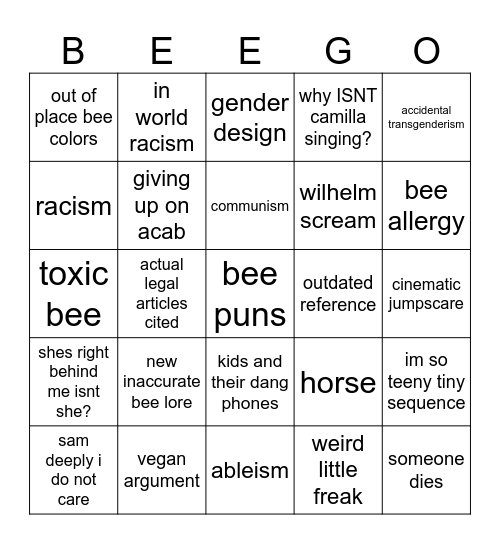 | B | E | E | G | O |
|---|---|---|---|---|
| out of place bee colors | in world racism | gender design | why ISNT camilla singing? | accidental transgenderism |
| racism | giving up on acab | communism | wilhelm scream | bee allergy |
| toxic bee | actual legal articles cited | bee puns | outdated reference | cinematic jumpscare |
| shes right behind me isnt she? | new inaccurate bee lore | kids and their dang phones | horse | im so teeny tiny sequence |
| sam deeply i do not care | vegan argument | ableism | weird little freak | someone dies |